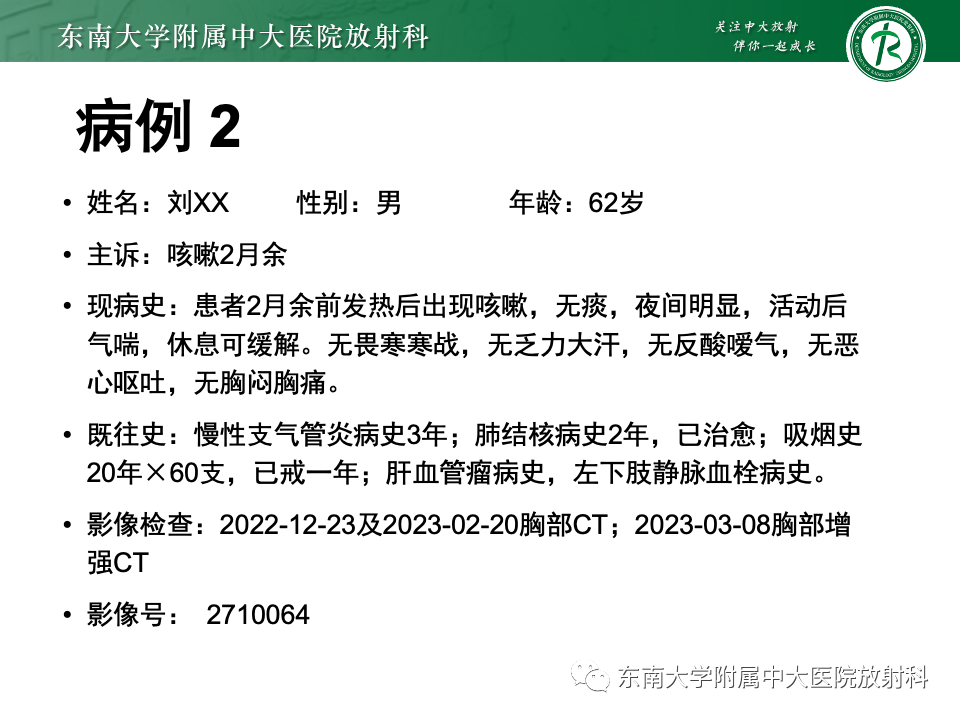 东南大学附属中大医院放射科

关注中大放射
伴你一起成长

病例 2

• 姓名：刘XX　　性别：男　　　年龄：62岁

• 主诉：咳嗽2月余

• 现病史：患者2月余前发热后出现咳嗽，无痰，夜间明显，活动后气喘，休息可缓解。无畏寒寒战，无乏力大汗，无反酸嗳气，无恶心呕吐，无胸闷胸痛。

• 既往史：慢性支气管炎病史3年；肺结核病史2年，已治愈；吸烟史20年×60支，已戒一年；肝血管瘤病史，左下肢静脉血栓病史。

• 影像检查：2022-12-23及2023-02-20胸部CT；2023-03-08胸部增强CT

• 影像号：　2710064

东南大学附属中大医院放射科